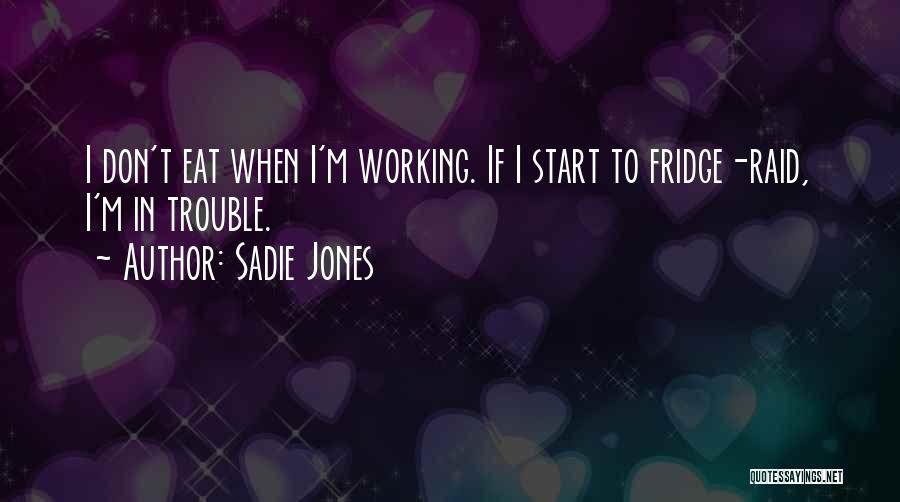 I don't eat when I'm working. If I start to fridge-raid, I'm in trouble.
~ Author: Sadie Jones

QUOTESSAYINGS.NET